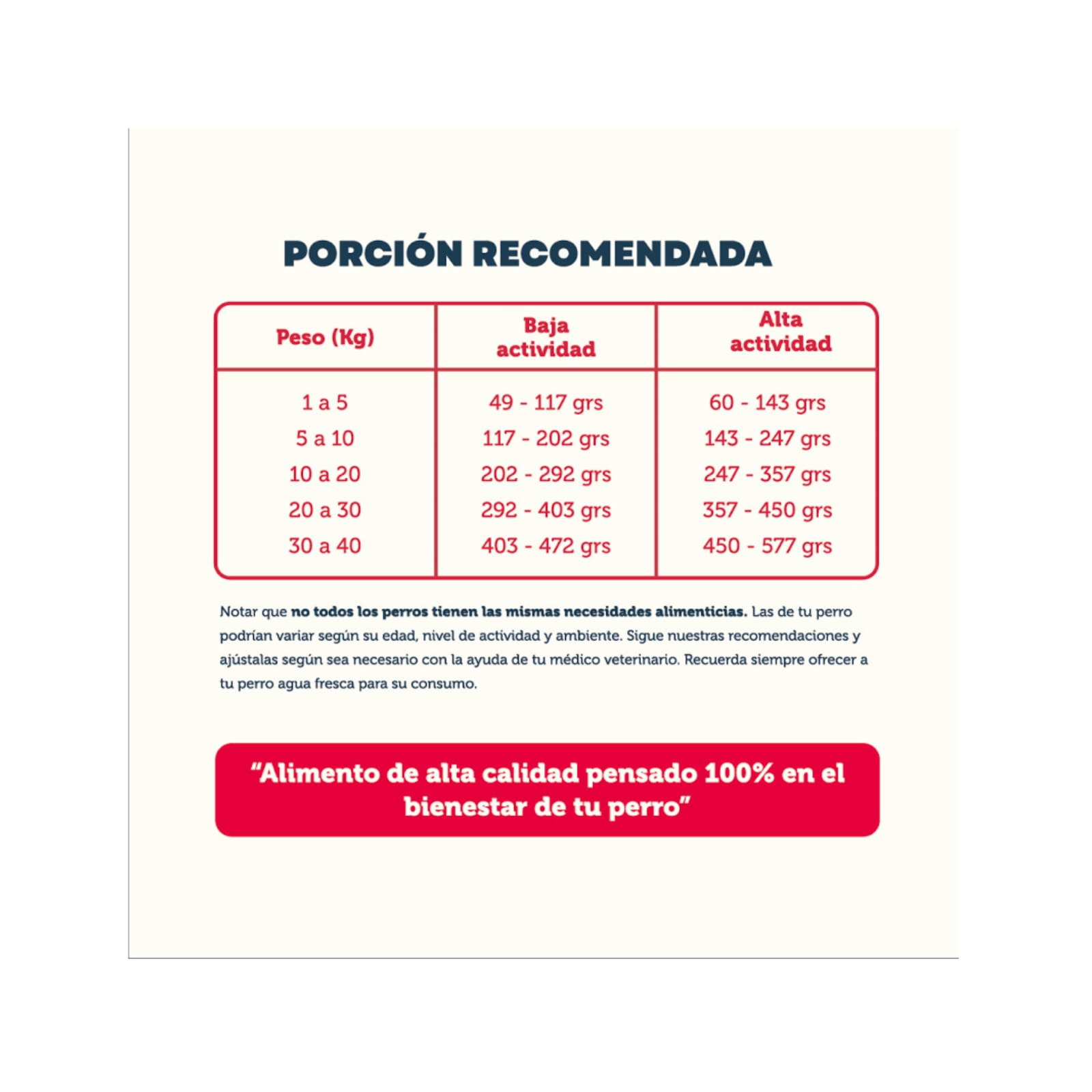 PORCIÓN RECOMENDADA

| Peso (Kg) | Baja actividad | Alta actividad |
|---|---|---|
| 1 a 5 | 49 - 117 grs | 60 - 143 grs |
| 5 a 10 | 117 - 202 grs | 143 - 247 grs |
| 10 a 20 | 202 - 292 grs | 247 - 357 grs |
| 20 a 30 | 292 - 403 grs | 357 - 450 grs |
| 30 a 40 | 403 - 472 grs | 450 - 577 grs |

Notar que no todos los perros tienen las mismas necesidades alimenticias. Las de tu perro podrían variar según su edad, nivel de actividad y ambiente. Sigue nuestras recomendaciones y ajústalas según sea necesario con la ayuda de tu médico veterinario. Recuerda siempre ofrecer a tu perro agua fresca para su consumo.

"Alimento de alta calidad pensado 100% en el bienestar de tu perro"